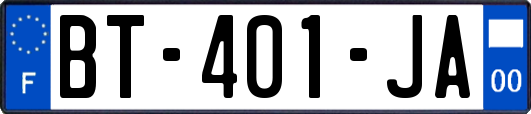 F
BT-401-JA
00